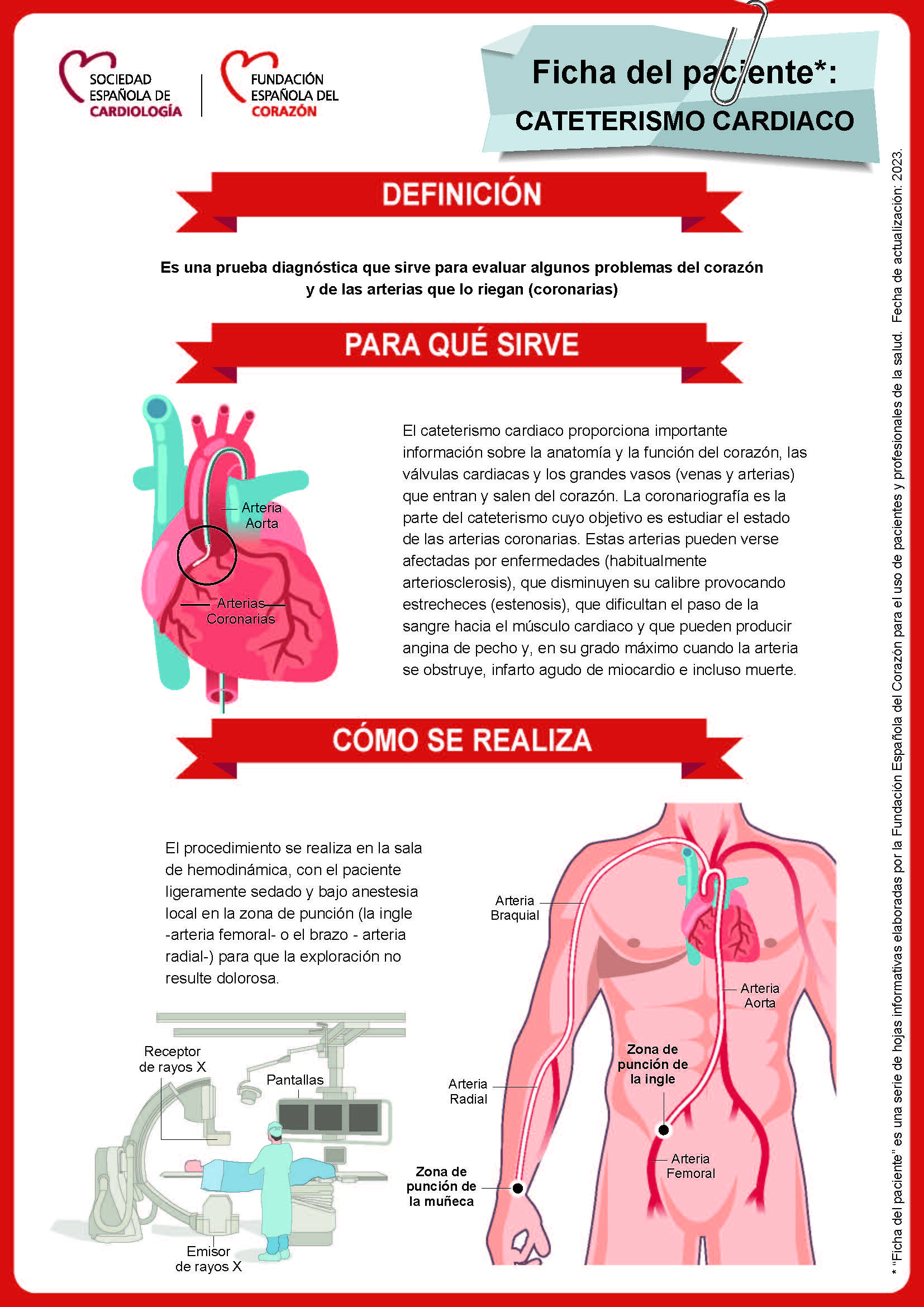 SOCIEDAD ESPAÑOLA DE CARDIOLOGÍA

FUNDACIÓN ESPAÑOLA DEL CORAZÓN

Ficha del paciente*:

CATETERISMO CARDIACO

DEFINICIÓN

Es una prueba diagnóstica que sirve para evaluar algunos problemas del corazón y de las arterias que lo riegan (coronarias)

PARA QUÉ SIRVE

Arteria Aorta

Arterias Coronarias

El cateterismo cardiaco proporciona importante información sobre la anatomía y la función del corazón, las válvulas cardiacas y los grandes vasos (venas y arterias) que entran y salen del corazón. La coronariografía es la parte del cateterismo cuyo objetivo es estudiar el estado de las arterias coronarias. Estas arterias pueden verse afectadas por enfermedades (habitualmente arteriosclerosis), que disminuyen su calibre provocando estrecheces (estenosis), que dificultan el paso de la sangre hacia el músculo cardiaco y que pueden producir angina de pecho y, en su grado máximo cuando la arteria se obstruye, infarto agudo de miocardio e incluso muerte.

CÓMO SE REALIZA

El procedimiento se realiza en la sala de hemodinámica, con el paciente ligeramente sedado y bajo anestesia local en la zona de punción (la ingle -arteria femoral- o el brazo - arteria radial-) para que la exploración no resulte dolorosa.

Receptor de rayos X

Pantallas

Emisor de rayos X

Arteria Braquial

Arteria Aorta

Zona de punción de la ingle

Arteria Radial

Arteria Femoral

Zona de punción de la muñeca

* "Ficha del paciente" es una serie de hojas informativas elaboradas por la Fundación Española del Corazón para el uso de pacientes y profesionales de la salud. Fecha de actualización: 2023.